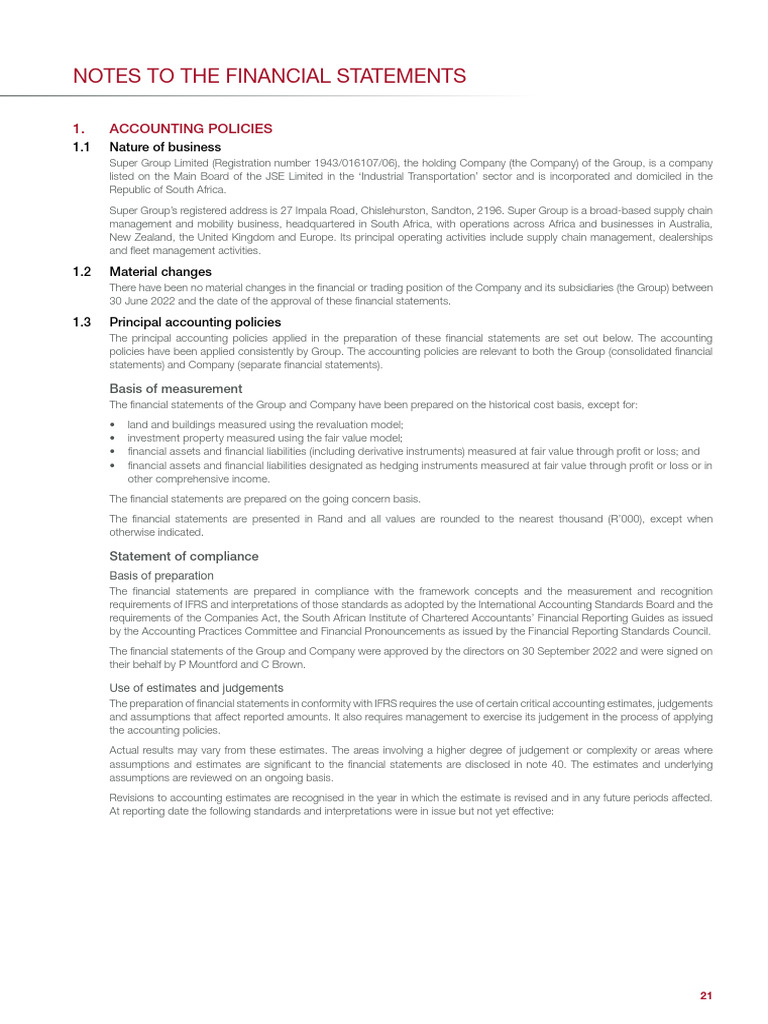 NOTES TO THE FINANCIAL STATEMENTS

1. ACCOUNTING POLICIES

1.1 Nature of business

Super Group Limited (Registration number 1943/016107/06), the holding Company (the Company) of the Group, is a company listed on the Main Board of the JSE Limited in the 'Industrial Transportation' sector and is incorporated and domiciled in the Republic of South Africa.

Super Group's registered address is 27 Impala Road, Chislehurston, Sandton, 2196. Super Group is a broad-based supply chain management and mobility business, headquartered in South Africa, with operations across Africa and businesses in Australia, New Zealand, the United Kingdom and Europe. Its principal operating activities include supply chain management, dealerships and fleet management activities.

1.2 Material changes

There have been no material changes in the financial or trading position of the Company and its subsidiaries (the Group) between 30 June 2022 and the date of the approval of these financial statements.

1.3 Principal accounting policies

The principal accounting policies applied in the preparation of these financial statements are set out below. The accounting policies have been applied consistently by Group. The accounting policies are relevant to both the Group (consolidated financial statements) and Company (separate financial statements).

Basis of measurement

The financial statements of the Group and Company have been prepared on the historical cost basis, except for:

• land and buildings measured using the revaluation model;
• investment property measured using the fair value model;
• financial assets and financial liabilities (including derivative instruments) measured at fair value through profit or loss; and
• financial assets and financial liabilities designated as hedging instruments measured at fair value through profit or loss or in other comprehensive income.

The financial statements are prepared on the going concern basis.

The financial statements are presented in Rand and all values are rounded to the nearest thousand (R'000), except when otherwise indicated.

Statement of compliance

Basis of preparation

The financial statements are prepared in compliance with the framework concepts and the measurement and recognition requirements of IFRS and interpretations of those standards as adopted by the International Accounting Standards Board and the requirements of the Companies Act, the South African Institute of Chartered Accountants' Financial Reporting Guides as issued by the Accounting Practices Committee and Financial Pronouncements as issued by the Financial Reporting Standards Council.

The financial statements of the Group and Company were approved by the directors on 30 September 2022 and were signed on their behalf by P Mountford and C Brown.

Use of estimates and judgements

The preparation of financial statements in conformity with IFRS requires the use of certain critical accounting estimates, judgements and assumptions that affect reported amounts. It also requires management to exercise its judgement in the process of applying the accounting policies.

Actual results may vary from these estimates. The areas involving a higher degree of judgement or complexity or areas where assumptions and estimates are significant to the financial statements are disclosed in note 40. The estimates and underlying assumptions are reviewed on an ongoing basis.

Revisions to accounting estimates are recognised in the year in which the estimate is revised and in any future periods affected. At reporting date the following standards and interpretations were in issue but not yet effective:

21